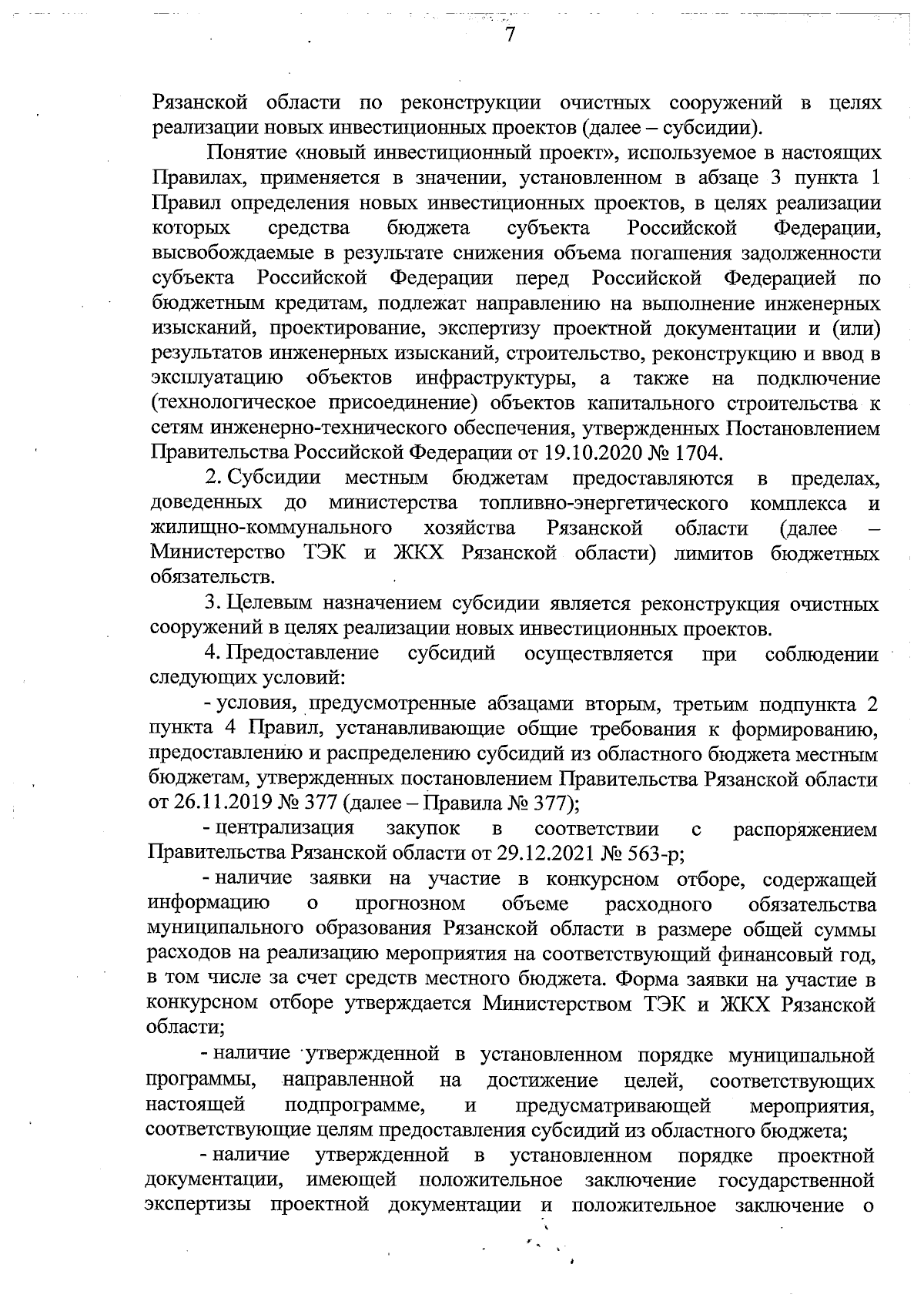 7

Рязанской области по реконструкции очистных сооружений в целях реализации новых инвестиционных проектов (далее – субсидии).

Понятие «новый инвестиционный проект», используемое в настоящих Правилах, применяется в значении, установленном в абзаце 3 пункта 1 Правил определения новых инвестиционных проектов, в целях реализации которых средства бюджета субъекта Российской Федерации, высвобождаемые в результате снижения объема погашения задолженности субъекта Российской Федерации перед Российской Федерацией по бюджетным кредитам, подлежат направлению на выполнение инженерных изысканий, проектирование, экспертизу проектной документации и (или) результатов инженерных изысканий, строительство, реконструкцию и ввод в эксплуатацию объектов инфраструктуры, а также на подключение (технологическое присоединение) объектов капитального строительства к сетям инженерно-технического обеспечения, утвержденных Постановлением Правительства Российской Федерации от 19.10.2020 № 1704.

2. Субсидии местным бюджетам предоставляются в пределах, доведенных до министерства топливно-энергетического комплекса и жилищно-коммунального хозяйства Рязанской области (далее – Министерство ТЭК и ЖКХ Рязанской области) лимитов бюджетных обязательств.

3. Целевым назначением субсидии является реконструкция очистных сооружений в целях реализации новых инвестиционных проектов.

4. Предоставление субсидий осуществляется при соблюдении следующих условий:

- условия, предусмотренные абзацами вторым, третьим подпункта 2 пункта 4 Правил, устанавливающие общие требования к формированию, предоставлению и распределению субсидий из областного бюджета местным бюджетам, утвержденных постановлением Правительства Рязанской области от 26.11.2019 № 377 (далее – Правила № 377);

- централизация закупок в соответствии с распоряжением Правительства Рязанской области от 29.12.2021 № 563-р;

- наличие заявки на участие в конкурсном отборе, содержащей информацию о прогнозном объеме расходного обязательства муниципального образования Рязанской области в размере общей суммы расходов на реализацию мероприятия на соответствующий финансовый год, в том числе за счет средств местного бюджета. Форма заявки на участие в конкурсном отборе утверждается Министерством ТЭК и ЖКХ Рязанской области;

- наличие утвержденной в установленном порядке муниципальной программы, направленной на достижение целей, соответствующих настоящей подпрограмме, и предусматривающей мероприятия, соответствующие целям предоставления субсидий из областного бюджета;

- наличие утвержденной в установленном порядке проектной документации, имеющей положительное заключение государственной экспертизы проектной документации и положительное заключение о